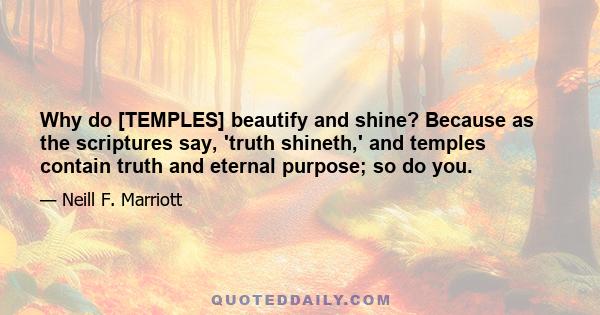 Why do [TEMPLES] beautify and shine? Because as the scriptures say, 'truth shineth,' and temples contain truth and eternal purpose; so do you.

— Neill F. Marriott

QUOTEDDAILY.COM